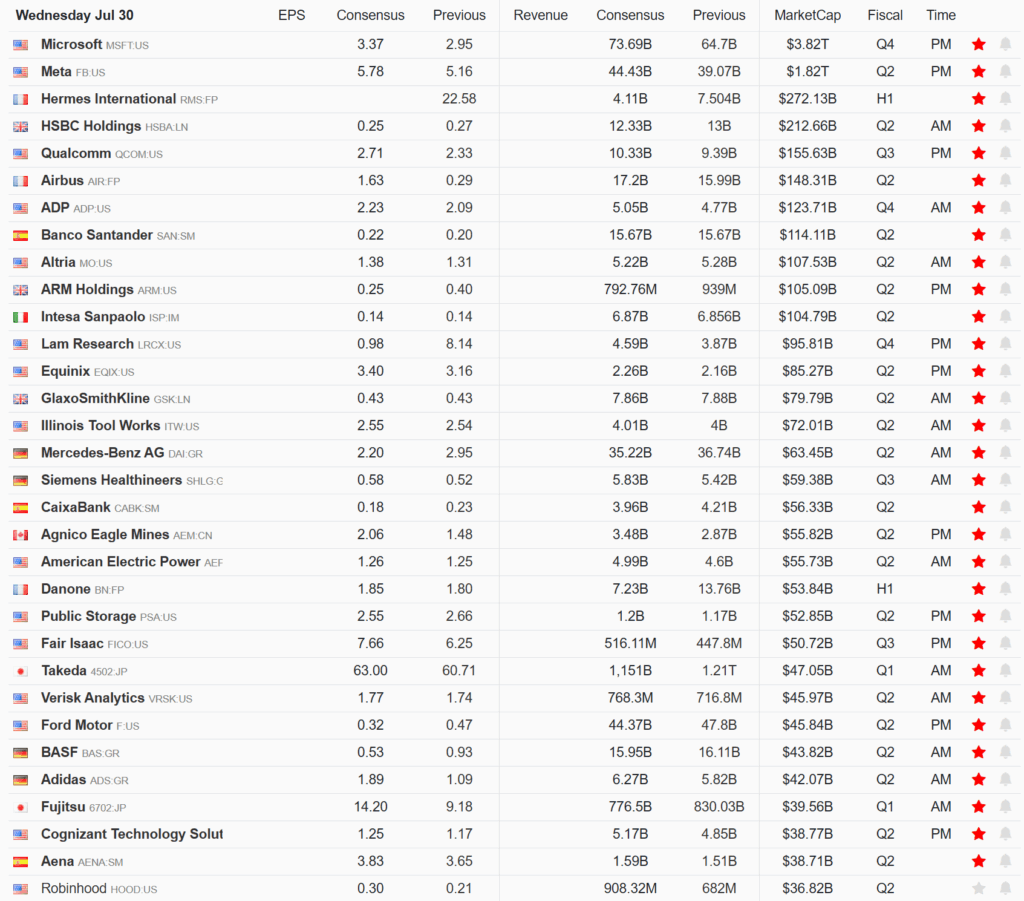 | Wednesday Jul 30 | EPS | Consensus | Previous | Revenue | Consensus | Previous | MarketCap | Fiscal | Time |
|---|---|---|---|---|---|---|---|---|---|
| Microsoft MSFT:US | | 3.37 | 2.95 | | 73.69B | 64.7B | $3.82T | Q4 | PM |
| Meta FB:US | | 5.78 | 5.16 | | 44.43B | 39.07B | $1.82T | Q2 | PM |
| Hermes International RMS:FP | | | 22.58 | | 4.11B | 7.504B | $272.13B | H1 | |
| HSBC Holdings HSBA:LN | | 0.25 | 0.27 | | 12.33B | 13B | $212.66B | Q2 | AM |
| Qualcomm QCOM:US | | 2.71 | 2.33 | | 10.33B | 9.39B | $155.63B | Q3 | PM |
| Airbus AIR:FP | | 1.63 | 0.29 | | 17.2B | 15.99B | $148.31B | Q2 | |
| ADP ADP:US | | 2.23 | 2.09 | | 5.05B | 4.77B | $123.71B | Q4 | AM |
| Banco Santander SAN:SM | | 0.22 | 0.20 | | 15.67B | 15.67B | $114.11B | Q2 | |
| Altria MO:US | | 1.38 | 1.31 | | 5.22B | 5.28B | $107.53B | Q2 | AM |
| ARM Holdings ARM:US | | 0.25 | 0.40 | | 792.76M | 939M | $105.09B | Q2 | PM |
| Intesa Sanpaolo ISP:IM | | 0.14 | 0.14 | | 6.87B | 6.856B | $104.79B | Q2 | |
| Lam Research LRCX:US | | 0.98 | 8.14 | | 4.59B | 3.87B | $95.81B | Q4 | PM |
| Equinix EQIX:US | | 3.40 | 3.16 | | 2.26B | 2.16B | $85.27B | Q2 | PM |
| GlaxoSmithKline GSK:LN | | 0.43 | 0.43 | | 7.86B | 7.88B | $79.79B | Q2 | AM |
| Illinois Tool Works ITW:US | | 2.55 | 2.54 | | 4.01B | 4B | $72.01B | Q2 | AM |
| Mercedes-Benz AG DAI:GR | | 2.20 | 2.95 | | 35.22B | 36.74B | $63.45B | Q2 | AM |
| Siemens Healthineers SHLG:G | | 0.58 | 0.52 | | 5.83B | 5.42B | $59.38B | Q3 | AM |
| CaixaBank CABK:SM | | 0.18 | 0.23 | | 3.96B | 4.21B | $56.33B | Q2 | |
| Agnico Eagle Mines AEM:CN | | 2.06 | 1.48 | | 3.48B | 2.87B | $55.82B | Q2 | PM |
| American Electric Power AEF | | 1.26 | 1.25 | | 4.99B | 4.6B | $55.73B | Q2 | AM |
| Danone BN:FP | | 1.85 | 1.80 | | 7.23B | 13.76B | $53.84B | H1 | |
| Public Storage PSA:US | | 2.55 | 2.66 | | 1.2B | 1.17B | $52.85B | Q2 | PM |
| Fair Isaac FICO:US | | 7.66 | 6.25 | | 516.11M | 447.8M | $50.72B | Q3 | PM |
| Takeda 4502:JP | | 63.00 | 60.71 | | 1,151B | 1.21T | $47.05B | Q1 | AM |
| Verisk Analytics VRSK:US | | 1.77 | 1.74 | | 768.3M | 716.8M | $45.97B | Q2 | AM |
| Ford Motor F:US | | 0.32 | 0.47 | | 44.37B | 47.8B | $45.84B | Q2 | PM |
| BASF BAS:GR | | 0.53 | 0.93 | | 15.95B | 16.11B | $43.82B | Q2 | AM |
| Adidas ADS:GR | | 1.89 | 1.09 | | 6.27B | 5.82B | $42.07B | Q2 | AM |
| Fujitsu 6702:JP | | 14.20 | 9.18 | | 776.5B | 830.03B | $39.56B | Q1 | AM |
| Cognizant Technology Solut | | 1.25 | 1.17 | | 5.17B | 4.85B | $38.77B | Q2 | PM |
| Aena AENA:SM | | 3.83 | 3.65 | | 1.59B | 1.51B | $38.71B | Q2 | |
| Robinhood HOOD:US | | 0.30 | 0.21 | | 908.32M | 682M | $36.82B | Q2 | |